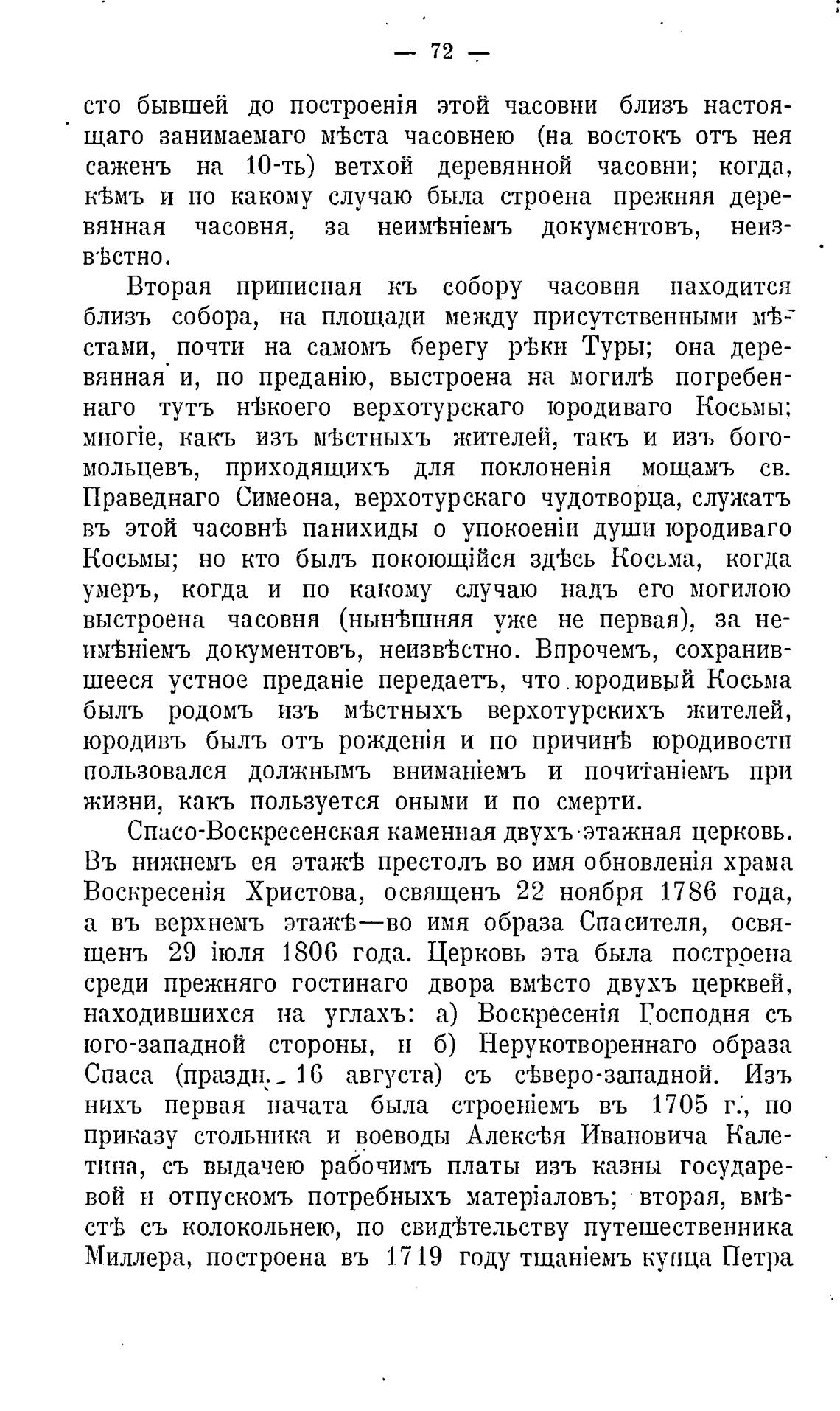 — 72 —

сто бывшей до построенія этой часовни близъ настоящаго занимаемаго мѣста часовнею (на востокъ отъ нея саженъ на 10-ть) ветхой деревянной часовни; когда, кѣмъ и по какому случаю была строена прежняя деревянная часовня, за неимѣніемъ документовъ, неизвѣстно.

Вторая приписная къ собору часовня находится близъ собора, на площади между присутственными мѣстами, почти на самомъ берегу рѣки Туры; она деревянная и, по преданію, выстроена на могилѣ погребеннаго тутъ нѣкоего верхотурскаго юродиваго Косьмы; многіе, какъ изъ мѣстныхъ жителей, такъ и изъ богомольцевъ, приходящихъ для поклоненія мощамъ св. Праведнаго Симеона, верхотурскаго чудотворца, служатъ въ этой часовнѣ панихиды о упокоеніи души юродиваго Косьмы; но кто былъ покоющійся здѣсь Косьма, когда умеръ, когда и по какому случаю надъ его могилою выстроена часовня (нынѣшняя уже не первая), за неимѣніемъ документовъ, неизвѣстно. Впрочемъ, сохранившееся устное преданіе передаетъ, что юродивый Косьма былъ родомъ изъ мѣстныхъ верхотурскихъ жителей, юродивъ былъ отъ рожденія и по причинѣ юродивости пользовался должнымъ вниманіемъ и почитаніемъ при жизни, какъ пользуется оными и по смерти.

Спасо-Воскресенская каменная двухъ-этажная церковь. Въ нижнемъ ея этажѣ престолъ во имя обновленія храма Воскресенія Христова, освященъ 22 ноября 1786 года, а въ верхнемъ этажѣ—во имя образа Спасителя, освященъ 29 іюля 1806 года. Церковь эта была построена среди прежняго гостинаго двора вмѣсто двухъ церквей, находившихся на углахъ: а) Воскресенія Господня съ юго-западной стороны, и б) Нерукотвореннаго образа Спаса (праздн. 16 августа) съ сѣверо-западной. Изъ нихъ первая начата была строеніемъ въ 1705 г., по приказу стольника и воеводы Алексѣя Ивановича Калетина, съ выдачею рабочимъ платы изъ казны государевой и отпускомъ потребныхъ матеріаловъ; вторая, вмѣстѣ съ колокольнею, по свидѣтельству путешественника Миллера, построена въ 1719 году тщаніемъ купца Петра